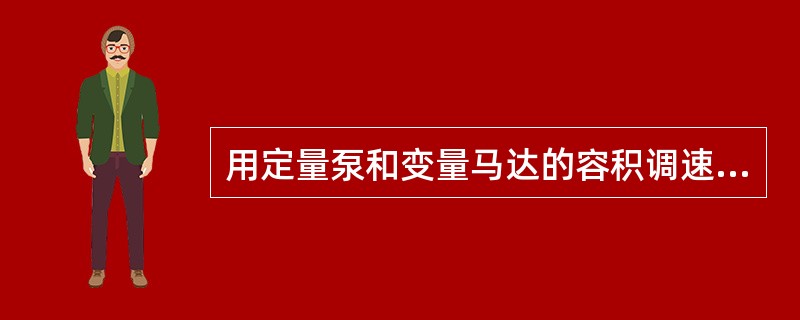 用定量泵和变量马达的容积调速...